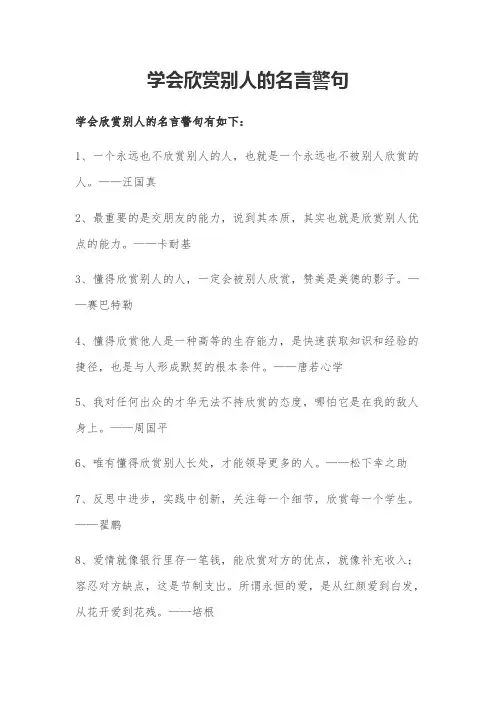 学会欣赏别人的名言警句

学会欣赏别人的名言警句有如下：

1、一个永远也不欣赏别人的人，也就是一个永远也不被别人欣赏的人。——汪国真

2、最重要的是交朋友的能力，说到其本质，其实也就是欣赏别人优点的能力。——卡耐基

3、懂得欣赏别人的人，一定会被别人欣赏，赞美是美德的影子。——赛巴特勒

4、懂得欣赏他人是一种高等的生存能力，是快速获取知识和经验的捷径，也是与人形成默契的根本条件。——唐若心学

5、我对任何出众的才华无法不持欣赏的态度，哪怕它是在我的敌人身上。——周国平

6、唯有懂得欣赏别人长处，才能领导更多的人。——松下幸之助

7、反思中进步，实践中创新，关注每一个细节，欣赏每一个学生。——翟鹏

8、爱情就像银行里存一笔钱，能欣赏对方的优点，就像补充收入；容忍对方缺点，这是节制支出。所谓永恒的爱，是从红颜爱到白发，从花开爱到花残。——培根